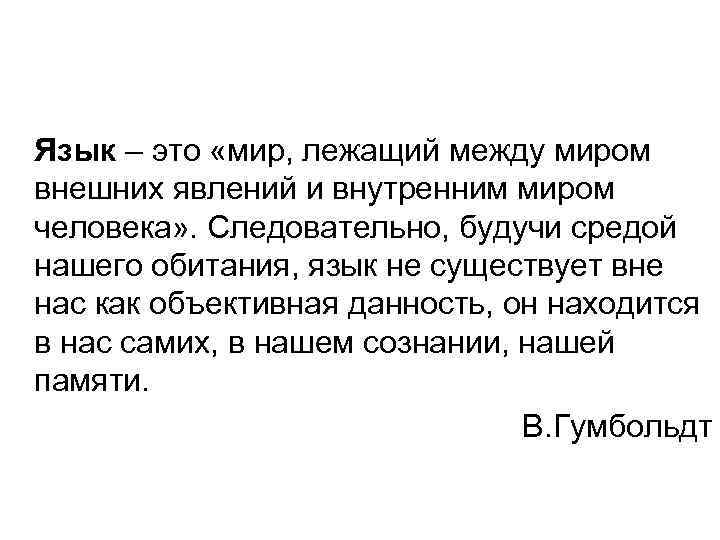 Язык – это «мир, лежащий между миром внешних явлений и внутренним миром человека». Следовательно, будучи средой нашего обитания, язык не существует вне нас как объективная данность, он находится в нас самих, в нашем сознании, нашей памяти.

В.Гумбольдт